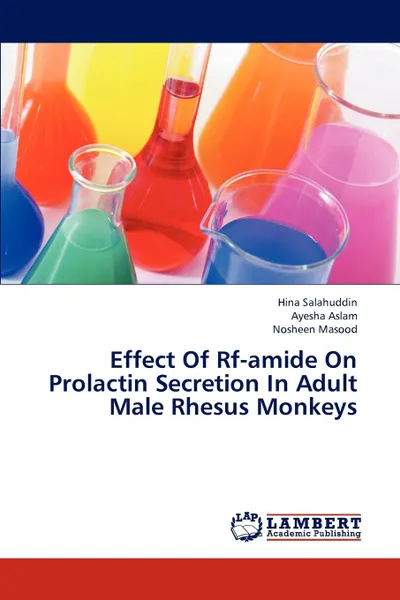 Hina Salahuddin
Ayesha Aslam
Nosheen Masood

Effect Of Rf-amide On Prolactin Secretion In Adult Male Rhesus Monkeys

LAP LAMBERT Academic Publishing